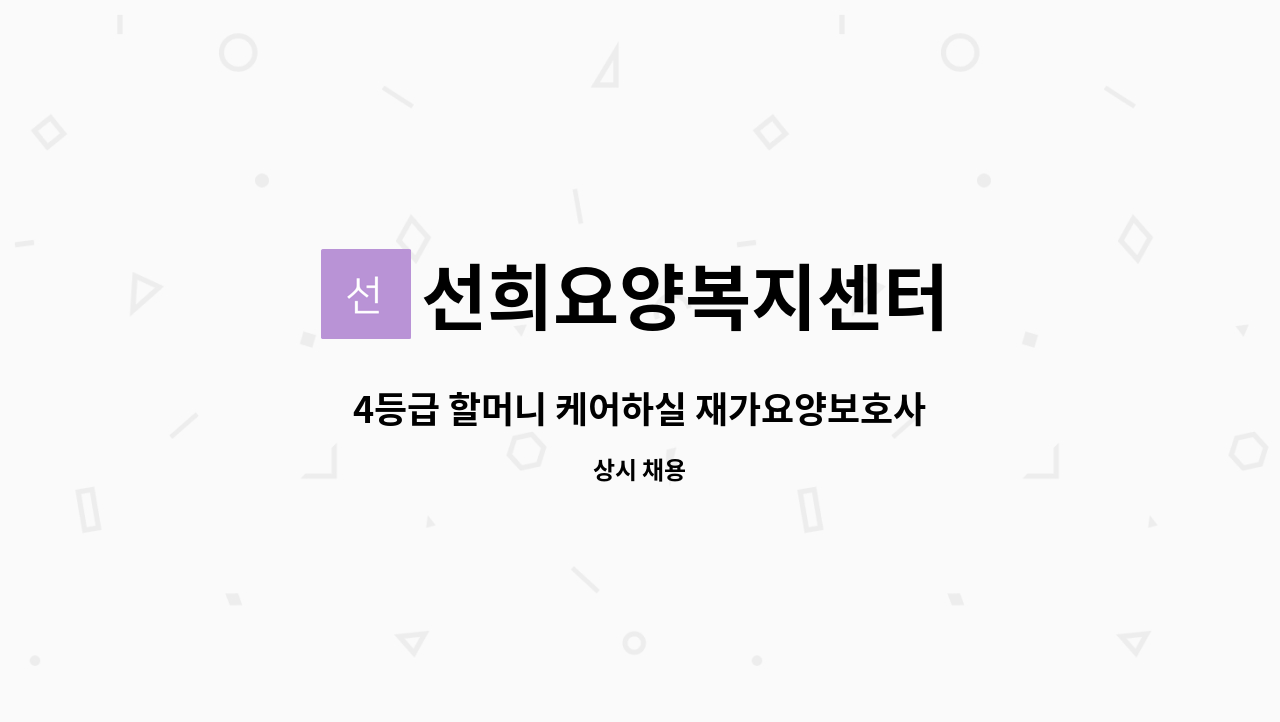 선 선희요양복지센터

4등급 할머니 케어하실 재가요양보호사

상시 채용